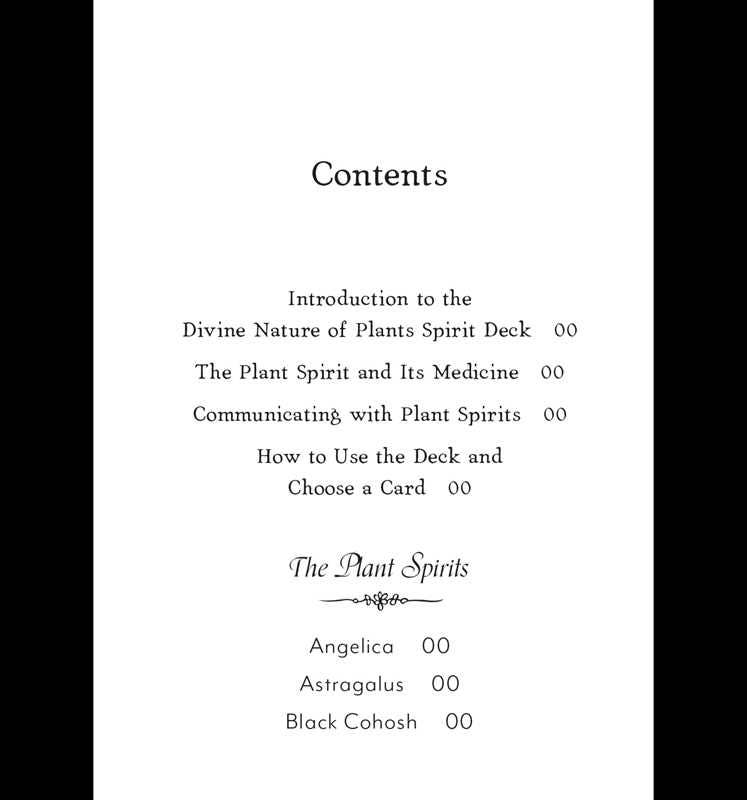 Contents

Introduction to the
Divine Nature of Plants Spirit Deck 00

The Plant Spirit and Its Medicine 00

Communicating with Plant Spirits 00

How to Use the Deck and
Choose a Card 00

The Plant Spirits

Angelica 00

Astragalus 00

Black Cohosh 00